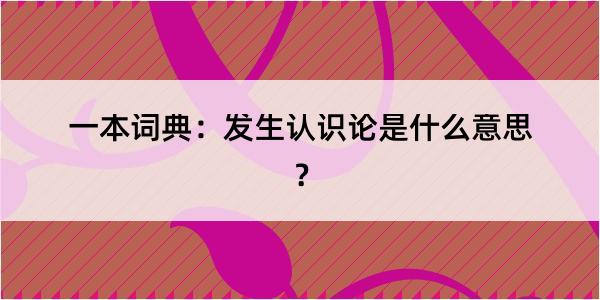 一本词典：发生认识论是什么意思？